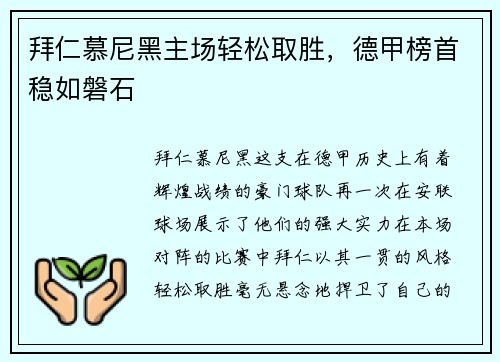 拜仁慕尼黑主场轻松取胜，德甲榜首稳如磐石

拜仁慕尼黑这支在德甲历史上有着辉煌战绩的豪门球队再一次在安联球场展示了他们的强大实力在本场对阵的比赛中拜仁以其一贯的风格轻松取胜毫无悬念地捍卫了自己的